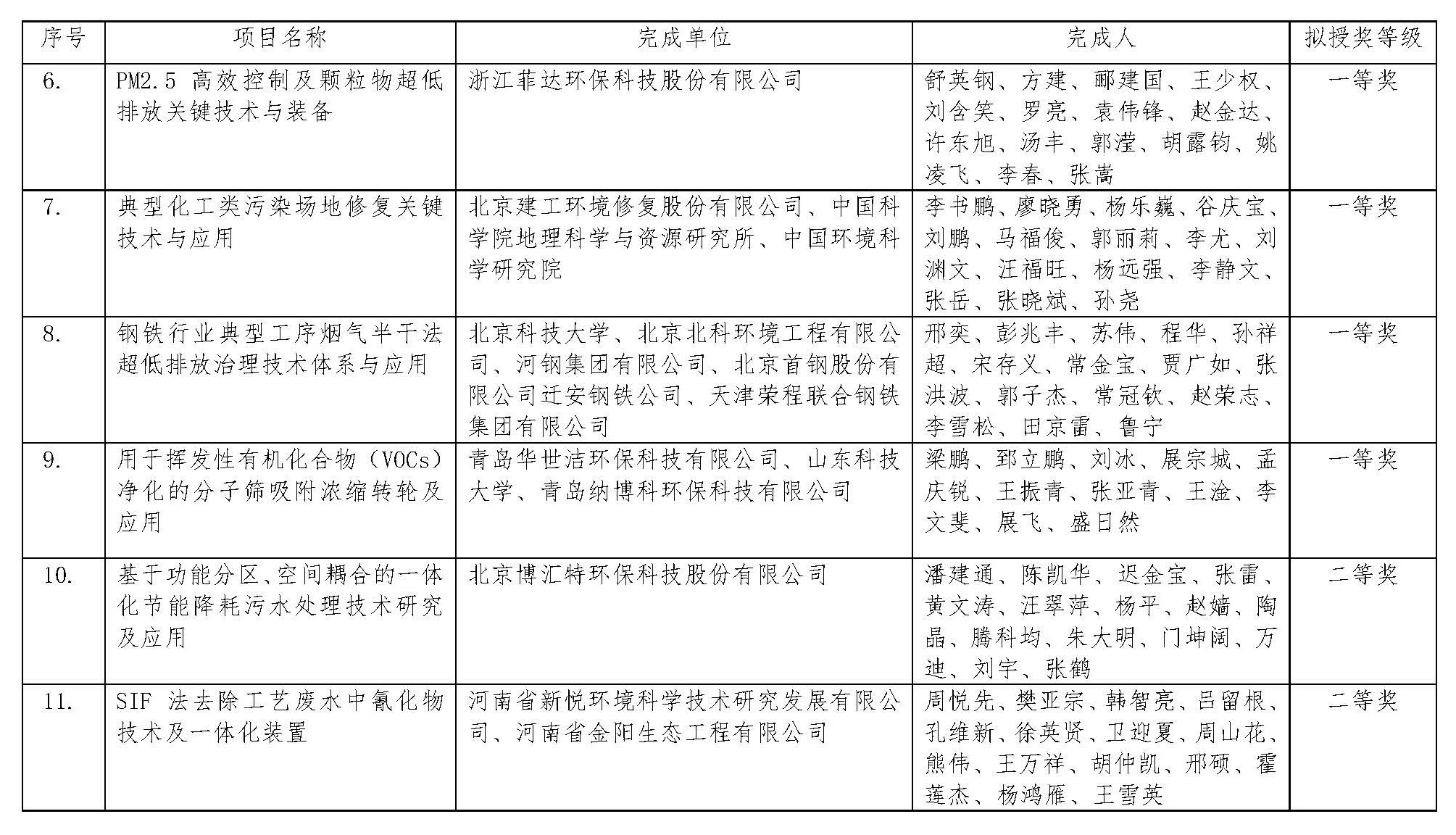 | 序号 | 项目名称 | 完成单位 | 完成人 | 拟授奖等级 |
|---|---|---|---|---|
| 6. | PM2.5 高效控制及颗粒物超低排放关键技术与装备 | 浙江菲达环保科技股份有限公司 | 舒英钢、方建、郦建国、王少权、刘含笑、罗亮、袁伟锋、赵金达、许东旭、汤丰、郭滢、胡露钧、姚凌飞、李春、张嵩 | 一等奖 |
| 7. | 典型化工类污染场地修复关键技术与应用 | 北京建工环境修复股份有限公司、中国科学院地理科学与资源研究所、中国环境科学研究院 | 李书鹏、廖晓勇、杨乐巍、谷庆宝、刘鹏、马福俊、郭丽莉、李尤、刘渊文、汪福旺、杨远强、李静文、张岳、张晓斌、孙尧 | 一等奖 |
| 8. | 钢铁行业典型工序烟气半干法超低排放治理技术体系与应用 | 北京科技大学、北京北科环境工程有限公司、河钢集团有限公司、北京首钢股份有限公司迁安钢铁公司、天津荣程联合钢铁集团有限公司 | 邢奕、彭兆丰、苏伟、程华、孙祥超、宋存义、常金宝、贾广如、张洪波、郭子杰、常冠钦、赵荣志、李雪松、田京雷、鲁宁 | 一等奖 |
| 9. | 用于挥发性有机化合物（VOCs）净化的分子筛吸附浓缩转轮及应用 | 青岛华世洁环保科技有限公司、山东科技大学、青岛纳博科环保科技有限公司 | 梁鹏、郅立鹏、刘冰、展宗城、孟庆锐、王振青、张亚青、王淦、李文斐、展飞、盛日然 | 一等奖 |
| 10. | 基于功能分区、空间耦合的一体化节能降耗污水处理技术研究及应用 | 北京博汇特环保科技股份有限公司 | 潘建通、陈凯华、迟金宝、张雷、黄文涛、汪翠萍、杨平、赵嫱、陶晶、腾科均、朱大明、门坤阔、万迪、刘宇、张鹤 | 二等奖 |
| 11. | SIF 法去除工艺废水中氰化物技术及一体化装置 | 河南省新悦环境科学技术研究发展有限公司、河南省金阳生态工程有限公司 | 周悦先、樊亚宗、韩智亮、吕留根、孔维新、徐英贤、卫迎夏、周山花、熊伟、王万祥、胡仲凯、邢硕、霍莲杰、杨鸿雁、王雪英 | 二等奖 |